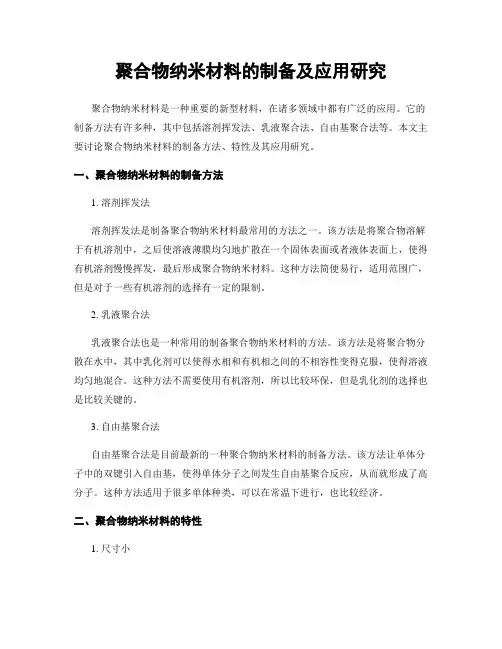 聚合物纳米材料的制备及应用研究

聚合物纳米材料是一种重要的新型材料，在诸多领域中都有广泛的应用。它的制备方法有许多种，其中包括溶剂挥发法、乳液聚合法、自由基聚合法等。本文主要讨论聚合物纳米材料的制备方法、特性及其应用研究。

一、聚合物纳米材料的制备方法

1. 溶剂挥发法

溶剂挥发法是制备聚合物纳米材料最常用的方法之一。该方法是将聚合物溶解于有机溶剂中，之后使溶液薄膜均匀地扩散在一个固体表面或者液体表面上，使得有机溶剂慢慢挥发，最后形成聚合物纳米材料。这种方法简便易行，适用范围广，但是对于一些有机溶剂的选择有一定的限制。

2. 乳液聚合法

乳液聚合法也是一种常用的制备聚合物纳米材料的方法。该方法是将聚合物分散在水中，其中乳化剂可以使得水相和有机相之间的不相容性变得克服，使得溶液均匀地混合。这种方法不需要使用有机溶剂，所以比较环保，但是乳化剂的选择也是比较关键的。

3. 自由基聚合法

自由基聚合法是目前最新的一种聚合物纳米材料的制备方法。该方法让单体分子中的双键引入自由基，使得单体分子之间发生自由基聚合反应，从而就形成了高分子。这种方法适用于很多单体种类，可以在常温下进行，也比较经济。

二、聚合物纳米材料的特性

1. 尺寸小